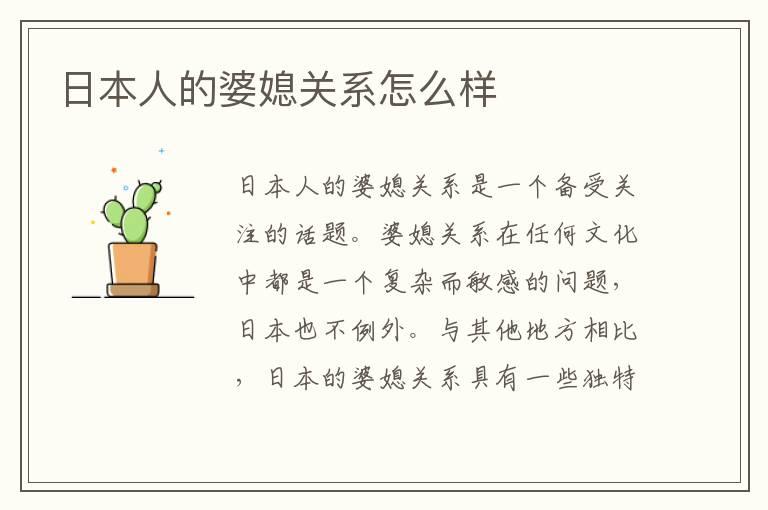 日本人的婆媳关系怎么样

日本人的婆媳关系是一个备受关注的话题。婆媳关系在任何文化中都是一个复杂而敏感的问题，日本也不例外。与其他地方相比，日本的婆媳关系具有一些独特